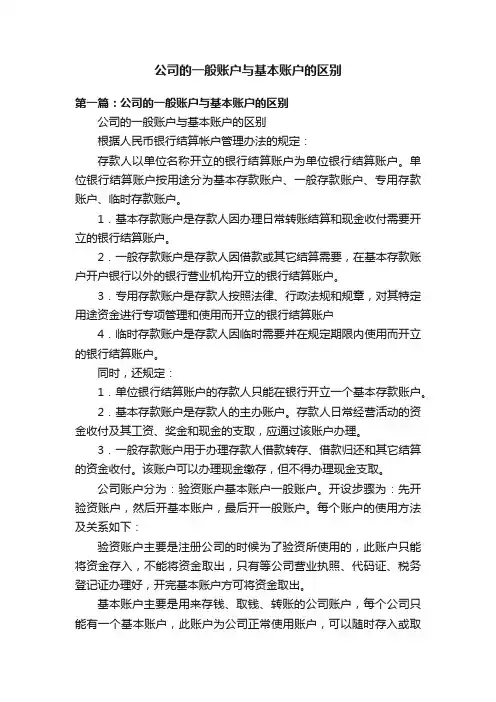 公司的一般账户与基本账户的区别

第一篇：公司的一般账户与基本账户的区别

公司的一般账户与基本账户的区别

根据人民币银行结算帐户管理办法的规定：

存款人以单位名称开立的银行结算账户为单位银行结算账户。单位银行结算账户按用途分为基本存款账户、一般存款账户、专用存款账户、临时存款账户。

1．基本存款账户是存款人因办理日常转账结算和现金收付需要开立的银行结算账户。

2．一般存款账户是存款人因借款或其它结算需要，在基本存款账户开户银行以外的银行营业机构开立的银行结算账户。

3．专用存款账户是存款人按照法律、行政法规和规章，对其特定用途资金进行专项管理和使用而开立的银行结算账户

4．临时存款账户是存款人因临时需要并在规定期限内使用而开立的银行结算账户。

同时，还规定：

1．单位银行结算账户的存款人只能在银行开立一个基本存款账户。

2．基本存款账户是存款人的主办账户。存款人日常经营活动的资金收付及其工资、奖金和现金的支取，应通过该账户办理。

3．一般存款账户用于办理存款人借款转存、借款归还和其它结算的资金收付。该账户可以办理现金缴存，但不得办理现金支取。

公司账户分为：验资账户基本账户一般账户。开设步骤为：先开验资账户，然后开基本账户，最后开一般账户。每个账户的使用方法及关系如下：

验资账户主要是注册公司的时候为了验资所使用的，此账户只能将资金存入，不能将资金取出，只有等公司营业执照、代码证、税务登记证办理好，开完基本账户方可将资金取出。

基本账户主要是用来存钱、取钱、转账的公司账户，每个公司只能有一个基本账户，此账户为公司正常使用账户，可以随时存入或取